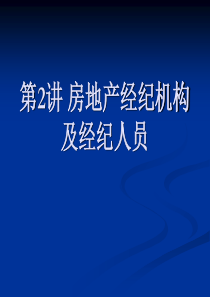 第2讲 房地产经纪机构及经纪人员